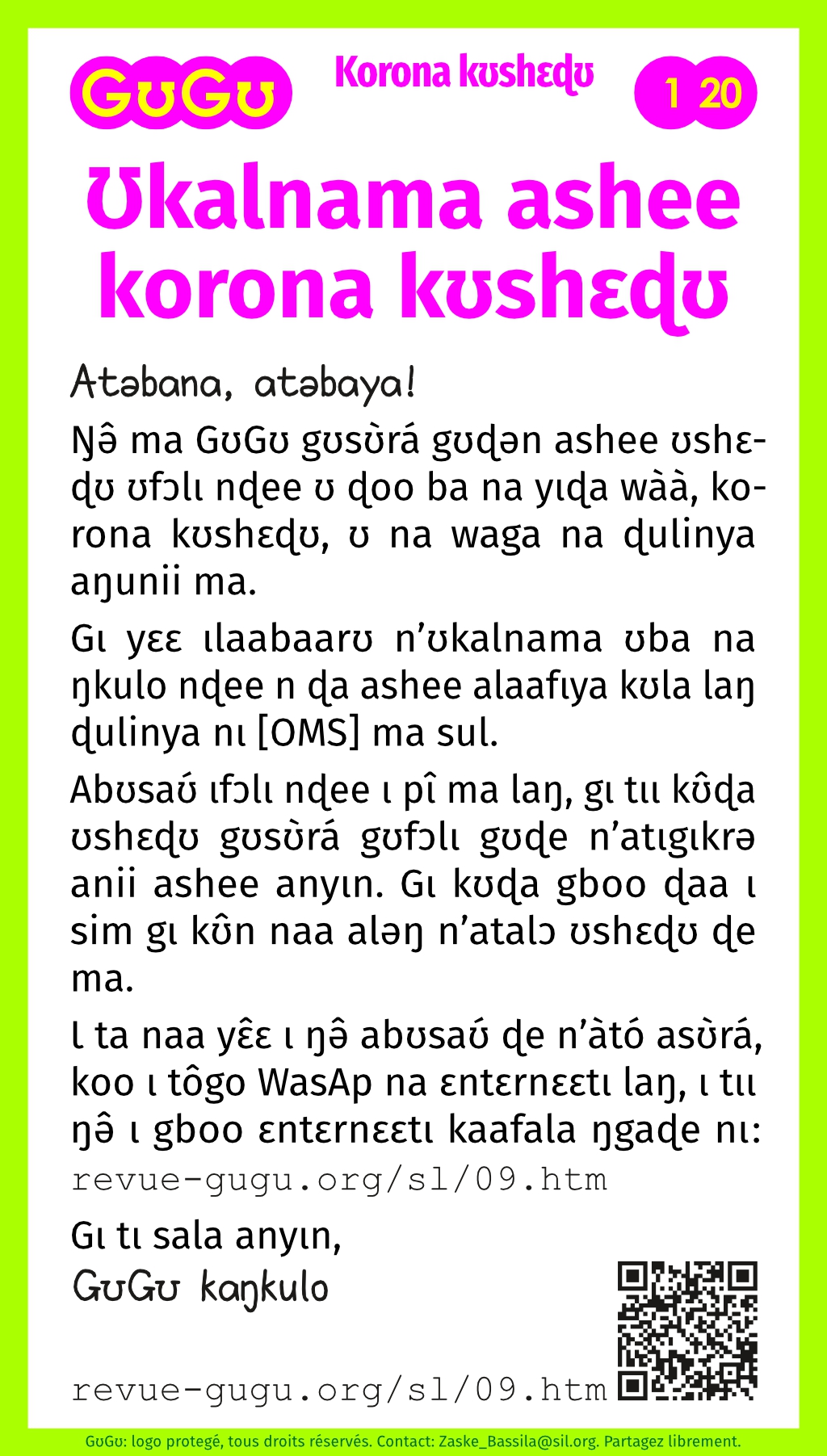 GʊGʊ

Korona kʊshɛɖʊ

1 20

Ʊkalnama ashee korona kʊshɛɖʊ

Atəbana, atəbaya!

Ŋə̂ ma GʊGʊ gʊsʊ̀rá gʊɖən ashee ʊshɛɖʊ ʊfɔlɩ nɖee ʊ ɖoo ba na yɩɖa wàà, korona kʊshɛɖʊ, ʊ na waga na ɖulinya aŋunii ma.

Gɩ yɛɛ ɩlaabaarʊ n'ʊkalnama ʊba na ŋkulo nɖee n ɖa ashee alaafɩya kʊla laŋ ɖulinya nɩ [OMS] ma sul.

Abʊsaʊ́ ɩfɔlɩ nɖee ɩ pî ma laŋ, gɩ tɩɩ kʊ̂ɖa ʊshɛɖʊ gʊsʊ̀rá gʊfɔlɩ gʊɖe n'atɩgɩkrə anii ashee anyɩn. Gɩ kʊɖa gboo ɖaa ɩ sim gɩ kʊ̂n naa aləŋ n'atalɔ ʊshɛɖʊ ɖe ma.

Ɩ ta naa yɛ̂ɛ ɩ ŋə̂ abʊsaʊ́ ɖe n'àtó asʊ̀rá, koo ɩ tôgo WasAp na ɛntɛrnɛɛtɩ laŋ, ɩ tɩɩ ŋə̂ ɩ gboo ɛntɛrnɛɛtɩ kaafala ŋgaɖe nɩ:

revue-gugu.org/sl/09.htm

Gɩ tɩ sala anyɩn,
GʊGʊ kaŋkulo

revue-gugu.org/sl/09.htm

GʊGʊ: logo protegé, tous droits réservés. Contact: Zaske_Bassila@sil.org. Partagez librement.